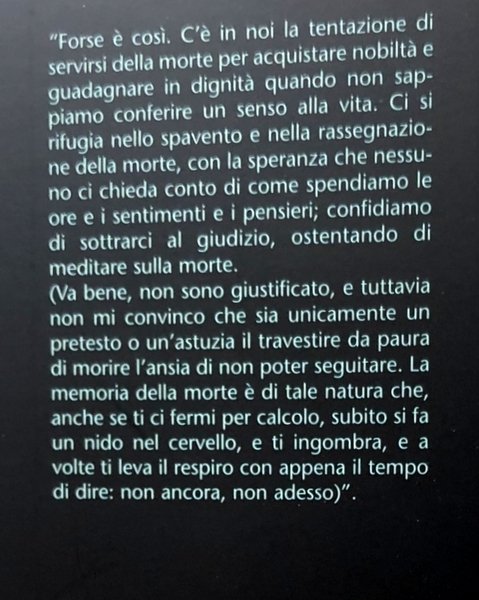 "Forse è così. C'è in noi la tentazione di servirsi della morte per acquistare nobiltà e guadagnare in dignità quando non sappiamo conferire un senso alla vita. Ci si rifugia nello spavento e nella rassegnazione della morte, con la speranza che nessuno ci chieda conto di come spendiamo le ore e i sentimenti e i pensieri; confidiamo di sottrarci al giudizio, ostentando di meditare sulla morte.
(Va bene, non sono giustificato, e tuttavia non mi convinco che sia unicamente un pretesto o un'astuzia il travestire da paura di morire l'ansia di non poter seguitare. La memoria della morte è di tale natura che, anche se ti ci fermi per calcolo, subito si fa un nido nel cervello, e ti ingombra, e a volte ti leva il respiro con appena il tempo di dire: non ancora, non adesso)".